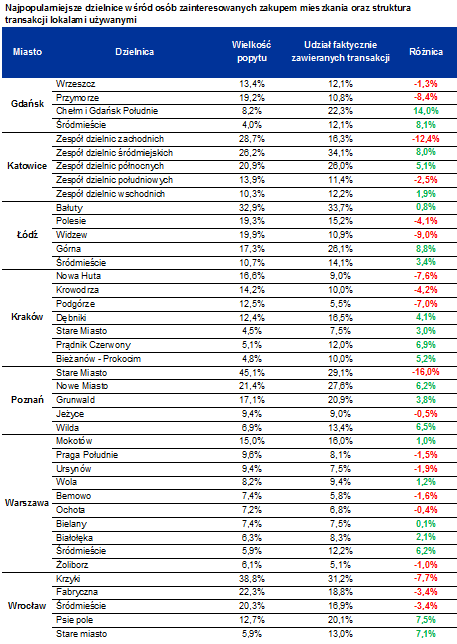 Najpopularniejsze dzielnice wśród osób zainteresowanych zakupem mieszkania oraz struktura transakcji lokalami używanymi

| Miasto | Dzielnica | Wielkość popytu | Udział faktycznie zawieranych transakcji | Różnica |
|---|---|---|---|---|
| Gdańsk | Wrzeszcz | 13,4% | 12,1% | -1,3% |
| | Przymorze | 19,2% | 10,8% | -8,4% |
| | Chełm i Gdańsk Południe | 8,2% | 22,3% | 14,0% |
| | Śródmieście | 4,0% | 12,1% | 8,1% |
| Katowice | Zespół dzielnic zachodnich | 28,7% | 16,3% | -12,4% |
| | Zespół dzielnic śródmiejskich | 26,2% | 34,1% | 8,0% |
| | Zespół dzielnic północnych | 20,9% | 26,0% | 5,1% |
| | Zespół dzielnic południowych | 13,9% | 11,4% | -2,5% |
| | Zespół dzielnic wschodnich | 10,3% | 12,2% | 1,9% |
| Łódź | Bałuty | 32,9% | 33,7% | 0,8% |
| | Polesie | 19,3% | 15,2% | -4,1% |
| | Widzew | 19,9% | 10,9% | -9,0% |
| | Górna | 17,3% | 26,1% | 8,8% |
| | Śródmieście | 10,7% | 14,1% | 3,4% |
| Kraków | Nowa Huta | 16,6% | 9,0% | -7,6% |
| | Krowodrza | 14,2% | 10,0% | -4,2% |
| | Podgórze | 12,5% | 5,5% | -7,0% |
| | Dębniki | 12,4% | 16,5% | 4,1% |
| | Stare Miasto | 4,5% | 7,5% | 3,0% |
| | Prądnik Czerwony | 5,1% | 12,0% | 6,9% |
| | Bieżanów - Prokocim | 4,8% | 10,0% | 5,2% |
| Poznań | Stare Miasto | 45,1% | 29,1% | -16,0% |
| | Nowe Miasto | 21,4% | 27,6% | 6,2% |
| | Grunwald | 17,1% | 20,9% | 3,8% |
| | Jeżyce | 9,4% | 9,0% | -0,5% |
| | Wilda | 6,9% | 13,4% | 6,5% |
| Warszawa | Mokotów | 15,0% | 16,0% | 1,0% |
| | Praga Południe | 9,6% | 8,1% | -1,5% |
| | Ursynów | 9,4% | 7,5% | -1,9% |
| | Wola | 8,2% | 9,4% | 1,2% |
| | Bemowo | 7,4% | 5,8% | -1,6% |
| | Ochota | 7,2% | 6,8% | -0,4% |
| | Bielany | 7,4% | 7,5% | 0,1% |
| | Białołęka | 6,3% | 8,3% | 2,1% |
| | Śródmieście | 5,9% | 12,2% | 6,2% |
| | Żoliborz | 6,1% | 5,1% | -1,0% |
| Wrocław | Krzyki | 38,8% | 31,2% | -7,7% |
| | Fabryczna | 22,3% | 18,8% | -3,4% |
| | Śródmieście | 20,3% | 16,9% | -3,4% |
| | Psie pole | 12,7% | 20,1% | 7,5% |
| | Stare miasto | 5,9% | 13,0% | 7,1% |